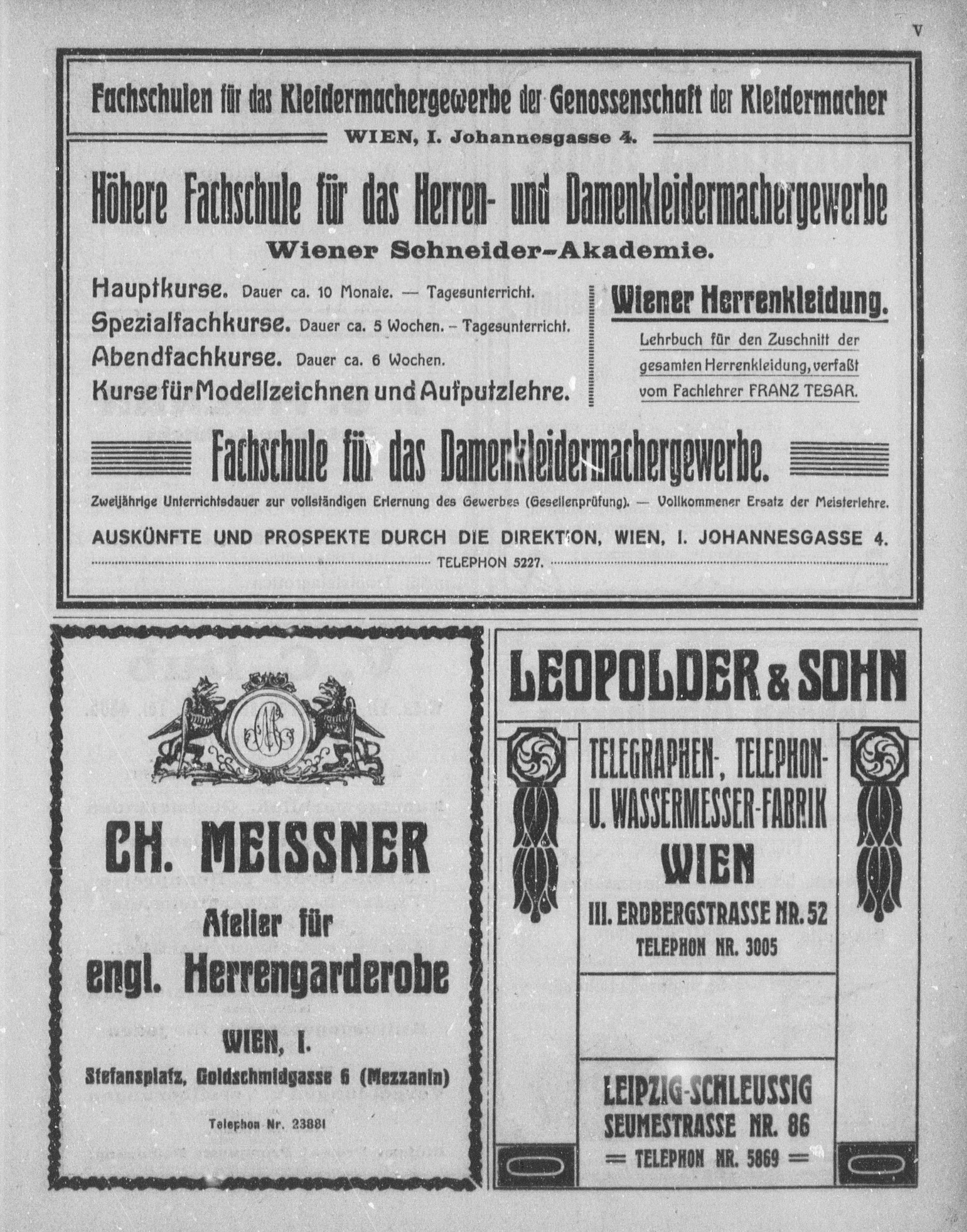 V

Fachschulen für das Kleidermachergewerbe der Genossenschaft der Kleidermacher

WIEN, I. Johannesgasse 4.

Höhere Fachschule für das Herren- und Damenkleidermachergewerbe

Wiener Schneider-Akademie.

Hauptkurse. Dauer ca. 10 Monate. — Tagesunterricht.
Spezialfachkurse. Dauer ca. 5 Wochen. – Tagesunterricht.
Abendfachkurse. Dauer ca. 6 Wochen.
Kurse für Modellzeichnen und Aufputzlehre.

Wiener Herrenkleidung.

Lehrbuch für den Zuschnitt der gesamten Herrenkleidung, verfaßt vom Fachlehrer FRANZ TESAR.

Fachschule für das Damenkleidermachergewerbe.

Zweijährige Unterrichtsdauer zur vollständigen Erlernung des Gewerbes (Gesellenprüfung). — Vollkommener Ersatz der Meisterlehre.

AUSKÜNFTE UND PROSPEKTE DURCH DIE DIREKTION, WIEN, I. JOHANNESGASSE 4.

TELEPHON 5227.

CH. MEISSNER

Atelier für engl. Herrengarderobe

WIEN, I.

Stefansplatz, Goldschmidgasse 6 (Mezzanin)

Telephon Nr. 23881

LEOPOLDER & SOHN

TELEGRAPHEN-, TELEPHON- U. WASSERMESSER-FABRIK

WIEN

III. ERDBERGSTRASSE NR. 52

TELEPHON NR. 3005

LEIPZIG-SCHLEUSSIG

SEUMESTRASSE NR. 86

= TELEPHON NR. 5869 =